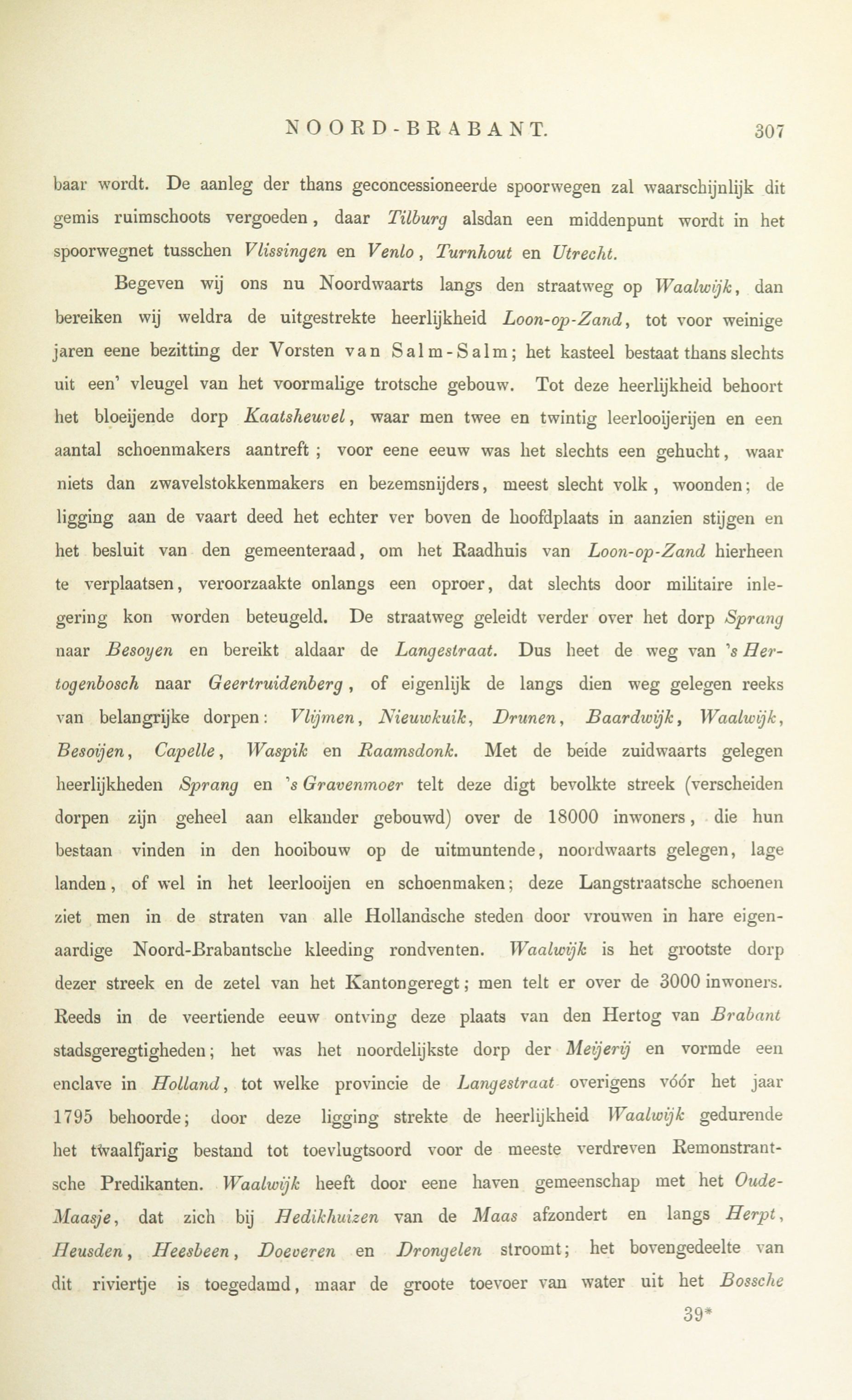 NOORD-BRABANT. 307

baar wordt. De aanleg der thans geconcessioneerde spoorwegen zal waarschijnlijk dit gemis ruimschoots vergoeden, daar Tilburg alsdan een middenpunt wordt in het spoorwegnet tusschen Vlissingen en Venlo, Turnhout en Utrecht.

Begeven wij ons nu Noordwaarts langs den straatweg op Waalwijk, dan bereiken wij weldra de uitgestrekte heerlijkheid Loon-op-Zand, tot voor weinige jaren eene bezitting der Vorsten van Salm-Salm; het kasteel bestaat thans slechts uit een' vleugel van het voormalige trotsche gebouw. Tot deze heerlijkheid behoort het bloeijende dorp Kaatsheuvel, waar men twee en twintig leerlooijerijen en een aantal schoenmakers aantreft; voor eene eeuw was het slechts een gehucht, waar niets dan zwavelstokkenmakers en bezemsnijders, meest slecht volk, woonden; de ligging aan de vaart deed het echter ver boven de hoofdplaats in aanzien stijgen en het besluit van den gemeenteraad, om het Raadhuis van Loon-op-Zand hierheen te verplaatsen, veroorzaakte onlangs een oproer, dat slechts door militaire inlegering kon worden beteugeld. De straatweg geleidt verder over het dorp Sprang naar Besoyen en bereikt aldaar de Langestraat. Dus heet de weg van 's Hertogenbosch naar Geertruidenberg, of eigenlijk de langs dien weg gelegen reeks van belangrijke dorpen: Vlijmen, Nieuwkuik, Drunen, Baardwijk, Waalwijk, Besoijen, Capelle, Waspik en Raamsdonk. Met de beide zuidwaarts gelegen heerlijkheden Sprang en 's Gravenmoer telt deze digt bevolkte streek (verscheiden dorpen zijn geheel aan elkander gebouwd) over de 18000 inwoners, die hun bestaan vinden in den hooibouw op de uitmuntende, noordwaarts gelegen, lage landen, of wel in het leerlooijen en schoenmaken; deze Langstraatsche schoenen ziet men in de straten van alle Hollandsche steden door vrouwen in hare eigenaardige Noord-Brabantsche kleeding rondventen. Waalwijk is het grootste dorp dezer streek en de zetel van het Kantongeregt; men telt er over de 3000 inwoners. Reeds in de veertiende eeuw ontving deze plaats van den Hertog van Brabant stadsgeregtigheden; het was het noordelijkste dorp der Meijerij en vormde een enclave in Holland, tot welke provincie de Langestraat overigens vóór het jaar 1795 behoorde; door deze ligging strekte de heerlijkheid Waalwijk gedurende het twaalfjarig bestand tot toevlugtsoord voor de meeste verdreven Remonstrantsche Predikanten. Waalwijk heeft door eene haven gemeenschap met het Oude-Maasje, dat zich bij Hedikhuizen van de Maas afzondert en langs Herpt, Heusden, Heesbeen, Doeveren en Drongelen stroomt; het bovengedeelte van dit riviertje is toegedamd, maar de groote toevoer van water uit het Bossche

39*